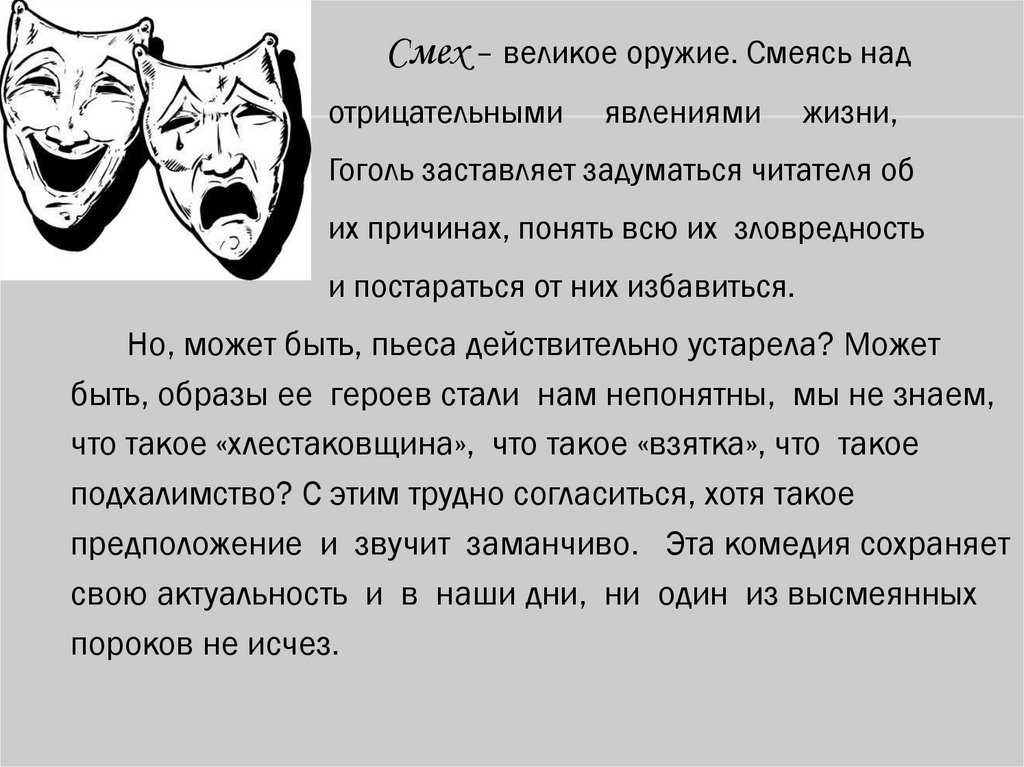 Смех – великое оружие. Смеясь над отрицательными явлениями жизни, Гоголь заставляет задуматься читателя об их причинах, понять всю их зловредность и постараться от них избавиться.

Но, может быть, пьеса действительно устарела? Может быть, образы ее героев стали нам непонятны, мы не знаем, что такое «хлестаковщина», что такое «взятка», что такое подхалимство? С этим трудно согласиться, хотя такое предположение и звучит заманчиво. Эта комедия сохраняет свою актуальность и в наши дни, ни один из высмеянных пороков не исчез.